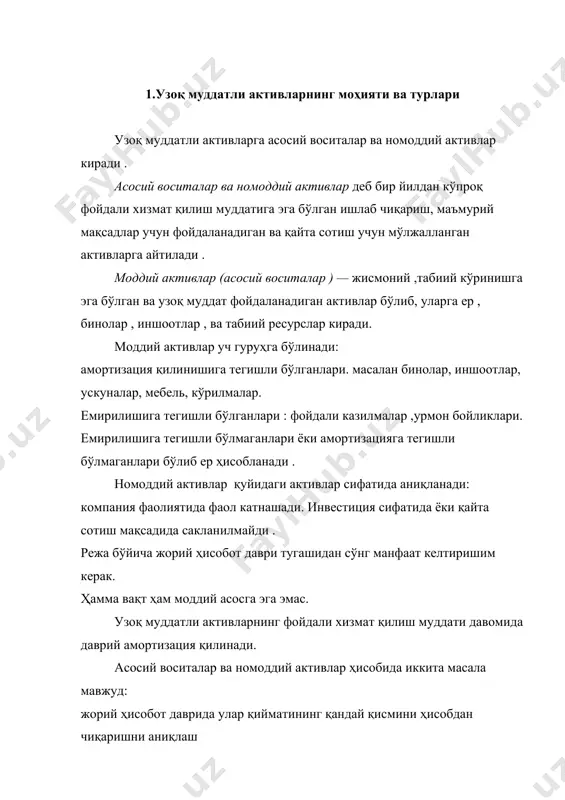 FaylHub.uz

1.Узоқ муддатли активларнинг моҳияти ва турлари

Узоқ муддатли активларга асосий воситалар ва номоддий активлар киради .

Асосий воситалар ва номоддий активлар деб бир йилдан кўпроқ фойдали хизмат қилиш муддатига эга бўлган ишлаб чиқариш, маъмурий мақсадлар учун фойдаланадиган ва қайта сотиш учун мўлжалланган активларга айтилади .

Моддий активлар (асосий воситалар ) — жисмоний ,табиий кўринишга эга бўлган ва узоқ муддат фойдаланадиган активлар бўлиб, уларга ер , бинолар , иншоотлар , ва табиий ресурслар киради.

Моддий активлар уч гуруҳга бўлинади:
амортизация қилинишига тегишли бўлганлари. масалан бинолар, иншоотлар, ускуналар, мебель, кўрилмалар.
Емирилишига тегишли бўлганлари : фойдали казилмалар ,урмон бойликлари.
Емирилишига тегишли бўлмаганлари ёки амортизацияга тегишли бўлмаганлари бўлиб ер ҳисобланади .

Номоддий активлар қуйидаги активлар сифатида аниқланади:
компания фаолиятида фаол катнашади. Инвестиция сифатида ёки қайта сотиш мақсадида сакланилмайди .
Режа бўйича жорий ҳисобот даври тугашидан сўнг манфаат келтиришим керак.
Ҳамма вақт ҳам моддий асосга эга эмас.

Узоқ муддатли активларнинг фойдали хизмат қилиш муддати давомида даврий амортизация қилинади.

Асосий воситалар ва номоддий активлар ҳисобида иккита масала мавжуд:
жорий ҳисобот даврида улар қийматининг қандай қисмини ҳисобдан чиқаришни аниқлаш